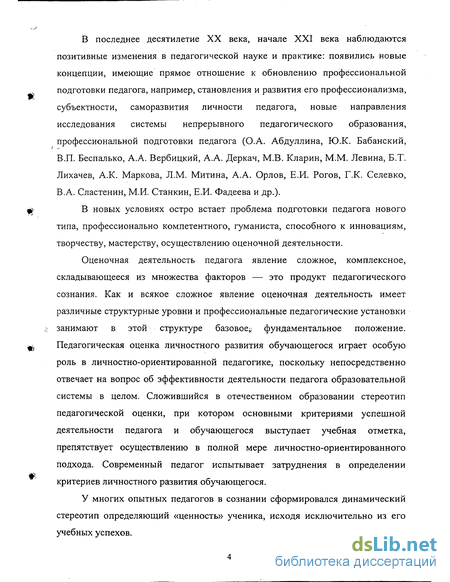 В последнее десятилетие XX века, начале XXI века наблюдаются позитивные изменения в педагогической науке и практике: появились новые концепции, имеющие прямое отношение к обновлению профессиональной подготовки педагога, например, становления и развития его профессионализма, субъектности, саморазвития личности педагога, новые направления исследования системы непрерывного педагогического образования, профессиональной подготовки педагога (О.А. Абдуллина, Ю.К. Бабанский, В.П. Беспалько, А.А. Вербицкий, А.А. Деркач, М.В. Кларин, М.М. Левина, Б.Т. Лихачев, А.К. Маркова, Л.М. Митина, А.А. Орлов, Е.И. Рогов, Г.К. Селевко, В.А. Сластенин, М.И. Станкин, Е.И. Фадеева и др.).

В новых условиях остро встает проблема подготовки педагога нового типа, профессионально компетентного, гуманиста, способного к инновациям, творчеству, мастерству, осуществлению оценочной деятельности.

Оценочная деятельность педагога явление сложное, комплексное, складывающееся из множества факторов — это продукт педагогического сознания. Как и всякое сложное явление оценочная деятельность имеет различные структурные уровни и профессиональные педагогические установки занимают в этой структуре базовое, фундаментальное положение. Педагогическая оценка личностного развития обучающегося играет особую роль в личностно-ориентированной педагогике, поскольку непосредственно отвечает на вопрос об эффективности деятельности педагога образовательной системы в целом. Сложившийся в отечественном образовании стереотип педагогической оценки, при котором основными критериями успешной деятельности педагога и обучающегося выступает учебная отметка, препятствует осуществлению в полной мере личностно-ориентированного подхода. Современный педагог испытывает затруднения в определении критериев личностного развития обучающегося.

У многих опытных педагогов в сознании сформировался динамический стереотип определяющий «ценность» ученика, исходя исключительно из его учебных успехов.

4

dsLib.net
библиотека диссертаций